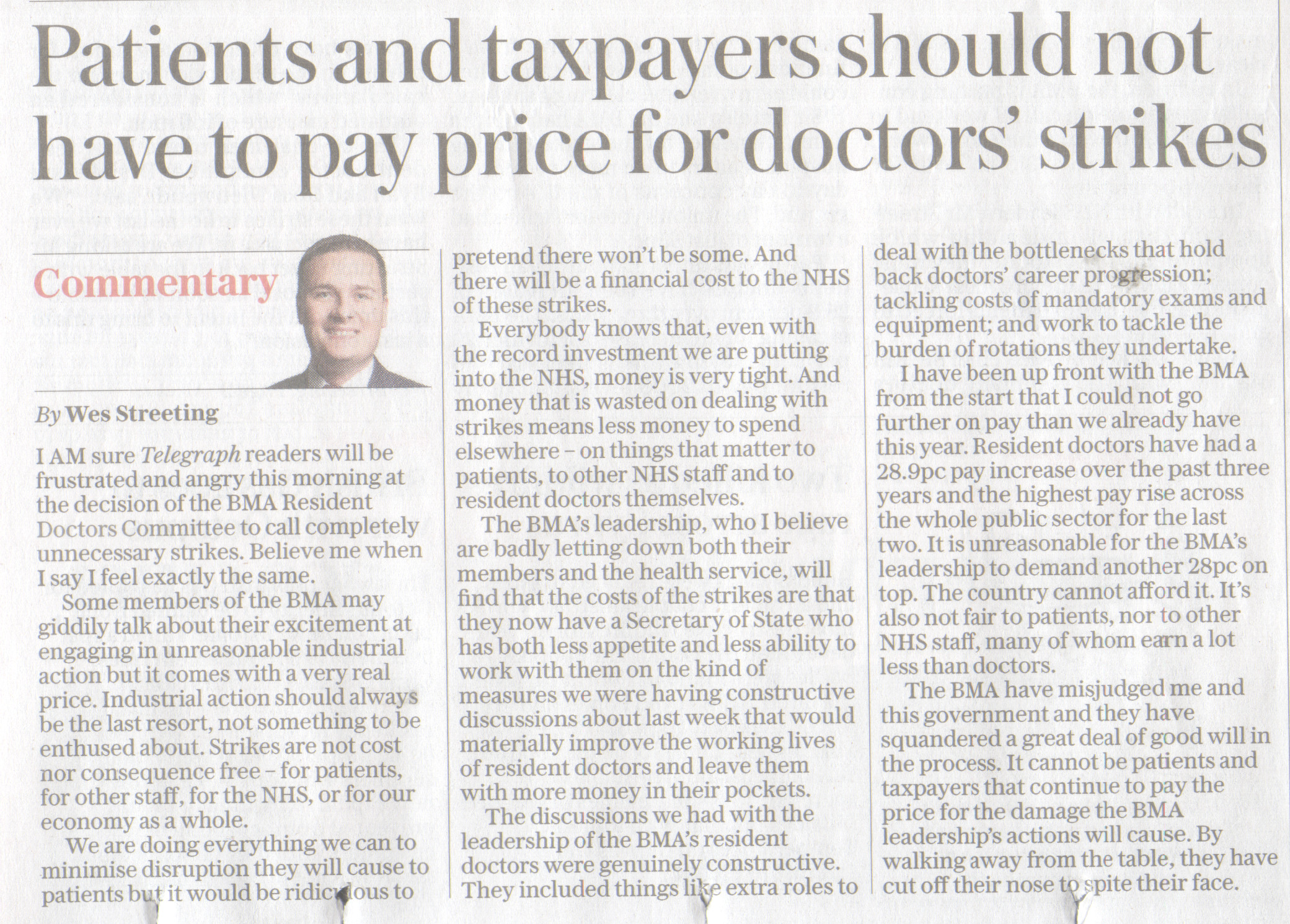 Patients and taxpayers should not have to pay price for doctors' strikes

Commentary

By Wes Streeting

I AM sure Telegraph readers will be frustrated and angry this morning at the decision of the BMA Resident Doctors Committee to call completely unnecessary strikes. Believe me when I say I feel exactly the same.

Some members of the BMA may giddily talk about their excitement at engaging in unreasonable industrial action but it comes with a very real price. Industrial action should always be the last resort, not something to be enthused about. Strikes are not cost nor consequence free – for patients, for other staff, for the NHS, or for our economy as a whole.

We are doing everything we can to minimise disruption they will cause to patients but it would be ridiculous to pretend there won't be some. And there will be a financial cost to the NHS of these strikes.

Everybody knows that, even with the record investment we are putting into the NHS, money is very tight. And money that is wasted on dealing with strikes means less money to spend elsewhere – on things that matter to patients, to other NHS staff and to resident doctors themselves.

The BMA's leadership, who I believe are badly letting down both their members and the health service, will find that the costs of the strikes are that they now have a Secretary of State who has both less appetite and less ability to work with them on the kind of measures we were having constructive discussions about last week that would materially improve the working lives of resident doctors and leave them with more money in their pockets.

The discussions we had with the leadership of the BMA's resident doctors were genuinely constructive. They included things like extra roles to deal with the bottlenecks that hold back doctors' career progression; tackling costs of mandatory exams and equipment; and work to tackle the burden of rotations they undertake.

I have been up front with the BMA from the start that I could not go further on pay than we already have this year. Resident doctors have had a 28.9pc pay increase over the past three years and the highest pay rise across the whole public sector for the last two. It is unreasonable for the BMA's leadership to demand another 28pc on top. The country cannot afford it. It's also not fair to patients, nor to other NHS staff, many of whom earn a lot less than doctors.

The BMA have misjudged me and this government and they have squandered a great deal of good will in the process. It cannot be patients and taxpayers that continue to pay the price for the damage the BMA leadership's actions will cause. By walking away from the table, they have cut off their nose to spite their face.